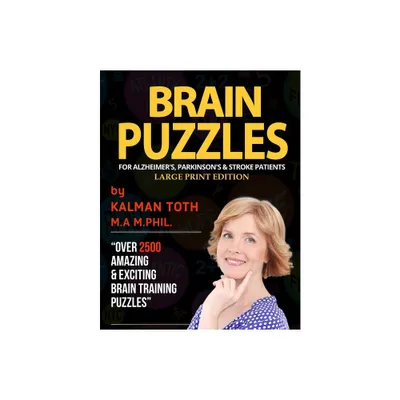 BRAIN PUZZLES
FOR ALZHEIMER'S, PARKINSON'S & STROKE PATIENTS
LARGE PRINT EDITION

by
KALMAN TOTH
M.A M.PHIL.

"OVER 2500 AMAZING & EXCITING BRAIN TRAINING PUZZLES"